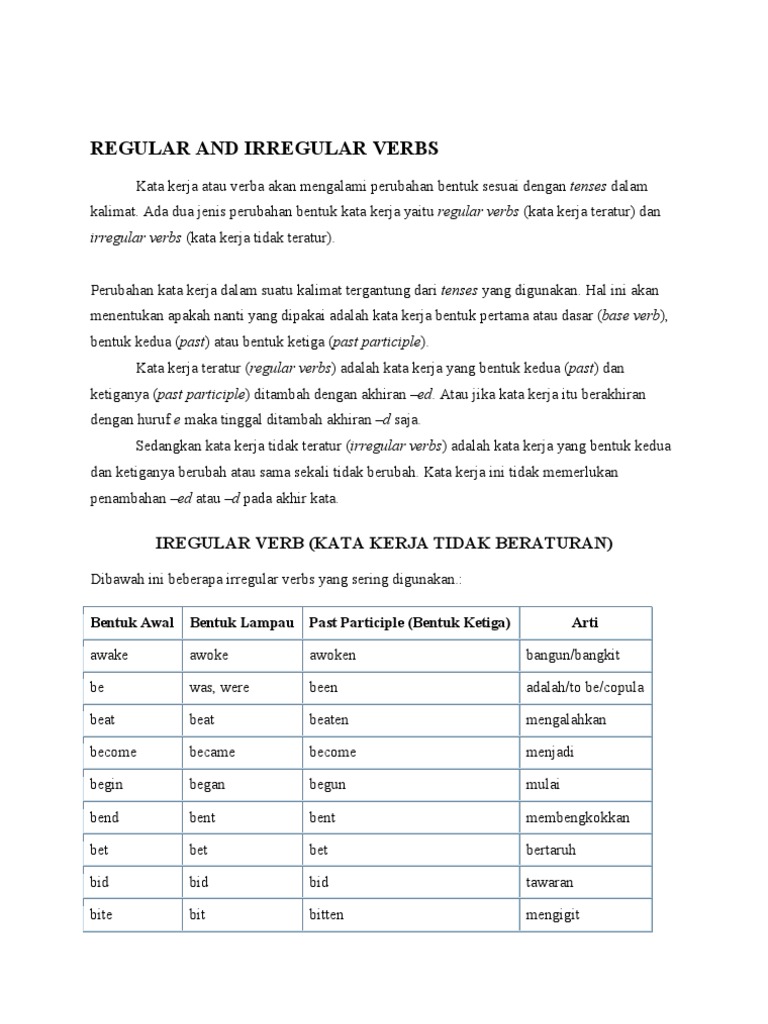 REGULAR AND IRREGULAR VERBS

Kata kerja atau verba akan mengalami perubahan bentuk sesuai dengan tenses dalam kalimat. Ada dua jenis perubahan bentuk kata kerja yaitu regular verbs (kata kerja teratur) dan irregular verbs (kata kerja tidak teratur).

Perubahan kata kerja dalam suatu kalimat tergantung dari tenses yang digunakan. Hal ini akan menentukan apakah nanti yang dipakai adalah kata kerja bentuk pertama atau dasar (base verb), bentuk kedua (past) atau bentuk ketiga (past participle).

Kata kerja teratur (regular verbs) adalah kata kerja yang bentuk kedua (past) dan ketiganya (past participle) ditambah dengan akhiran –ed. Atau jika kata kerja itu berakhiran dengan huruf e maka tinggal ditambah akhiran –d saja.

Sedangkan kata kerja tidak teratur (irregular verbs) adalah kata kerja yang bentuk kedua dan ketiganya berubah atau sama sekali tidak berubah. Kata kerja ini tidak memerlukan penambahan –ed atau –d pada akhir kata.

IREGULAR VERB (KATA KERJA TIDAK BERATURAN)

Dibawah ini beberapa irregular verbs yang sering digunakan.:

| Bentuk Awal | Bentuk Lampau | Past Participle (Bentuk Ketiga) | Arti |
|---|---|---|---|
| awake | awoke | awoken | bangun/bangkit |
| be | was, were | been | adalah/to be/copula |
| beat | beat | beaten | mengalahkan |
| become | became | become | menjadi |
| begin | began | begun | mulai |
| bend | bent | bent | membengkokkan |
| bet | bet | bet | bertaruh |
| bid | bid | bid | tawaran |
| bite | bit | bitten | mengigit |